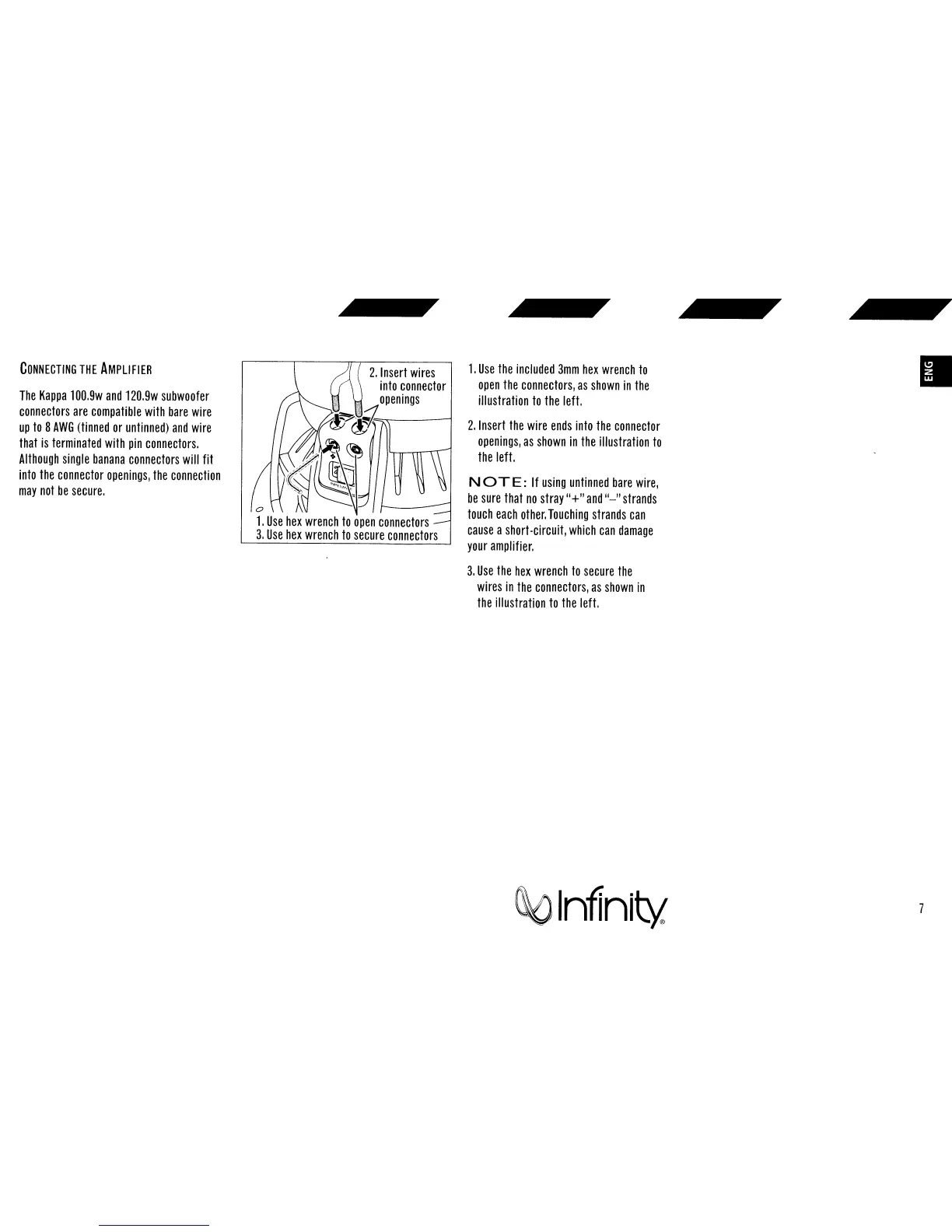 CONNECTING THE AMPLIFIER

The Kappa 100.9w and 120.9w subwoofer connectors are compatible with bare wire up to 8 AWG (tinned or untinned) and wire that is terminated with pin connectors. Although single banana connectors will fit into the connector openings, the connection may not be secure.

2. Insert wires into connector openings

1. Use hex wrench to open connectors
3. Use hex wrench to secure connectors

1. Use the included 3mm hex wrench to open the connectors, as shown in the illustration to the left.

2. Insert the wire ends into the connector openings, as shown in the illustration to the left.

NOTE: If using untinned bare wire, be sure that no stray "+" and "–" strands touch each other. Touching strands can cause a short-circuit, which can damage your amplifier.

3. Use the hex wrench to secure the wires in the connectors, as shown in the illustration to the left.

ENG

Infinity®

7